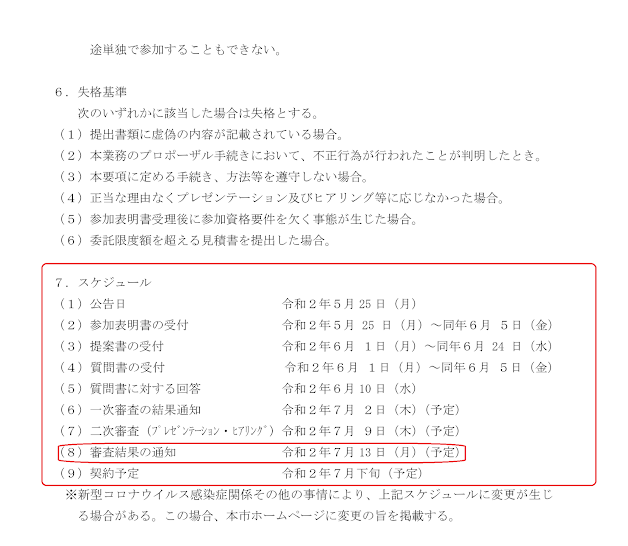 途単独で参加することもできない。

6.失格基準

次のいずれかに該当した場合は失格とする。

（1）提出書類に虚偽の内容が記載されている場合。

（2）本業務のプロポーザル手続きにおいて、不正行為が行われたことが判明したとき。

（3）本要項に定める手続き、方法等を遵守しない場合。

（4）正当な理由なくプレゼンテーション及びヒアリング等に応じなかった場合。

（5）参加表明書受理後に参加資格要件を欠く事態が生じた場合。

（6）委託限度額を超える見積書を提出した場合。

7.スケジュール

（1）公告日 令和2年5月25日（月）

（2）参加表明書の受付 令和2年5月25日（月）～同年6月5日（金）

（3）提案書の受付 令和2年6月1日（月）～同年6月24日（水）

（4）質問書の受付 令和2年6月1日（月）～同年6月5日（金）

（5）質問書に対する回答 令和2年6月10日（水）

（6）一次審査の結果通知 令和2年7月2日（木）（予定）

（7）二次審査（プレゼンテーション・ヒアリング） 令和2年7月9日（木）（予定）

（8）審査結果の通知 令和2年7月13日（月）（予定）

（9）契約予定 令和2年7月下旬（予定）

※新型コロナウイルス感染症関係その他の事情により、上記スケジュールに変更が生じる場合がある。この場合、本市ホームページに変更の旨を掲載する。